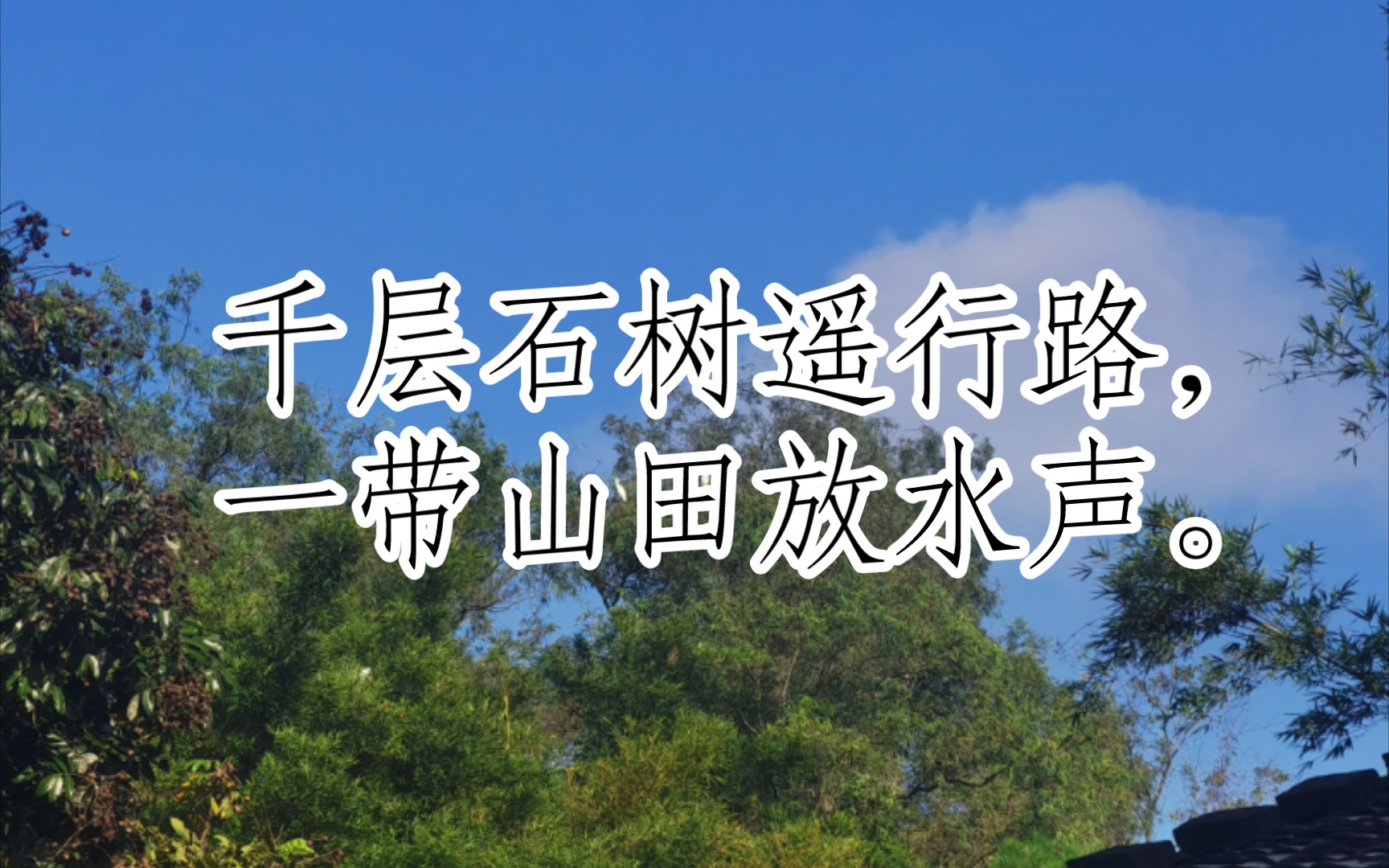 千层石树遥行路，
一带山田放水声。